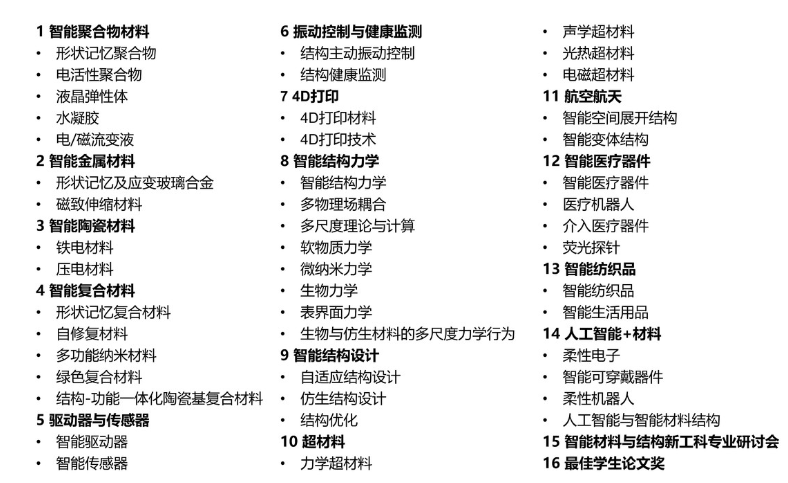 1 智能聚合物材料
• 形状记忆聚合物
• 电活性聚合物
• 液晶弹性体
• 水凝胶
• 电/磁流变液
2 智能金属材料
• 形状记忆及应变玻璃合金
• 磁致伸缩材料
3 智能陶瓷材料
• 铁电材料
• 压电材料
4 智能复合材料
• 形状记忆复合材料
• 自修复材料
• 多功能纳米材料
• 绿色复合材料
• 结构-功能一体化陶瓷基复合材料
5 驱动器与传感器
• 智能驱动器
• 智能传感器

6 振动控制与健康监测
• 结构主动振动控制
• 结构健康监测
7 4D打印
• 4D打印材料
• 4D打印技术
8 智能结构力学
• 智能结构力学
• 多物理场耦合
• 多尺度理论与计算
• 软物质力学
• 微纳米力学
• 生物力学
• 表界面力学
• 生物与仿生材料的多尺度力学行为
9 智能结构设计
• 自适应结构设计
• 仿生结构设计
• 结构优化
10 超材料
• 力学超材料

• 声学超材料
• 光热超材料
• 电磁超材料
11 航空航天
• 智能空间展开结构
• 智能变体结构
12 智能医疗器件
• 智能医疗器件
• 医疗机器人
• 介入医疗器件
• 荧光探针
13 智能纺织品
• 智能纺织品
• 智能生活用品
14 人工智能+材料
• 柔性电子
• 智能可穿戴器件
• 柔性机器人
• 人工智能与智能材料结构
15 智能材料与结构新工科专业研讨会
16 最佳学生论文奖